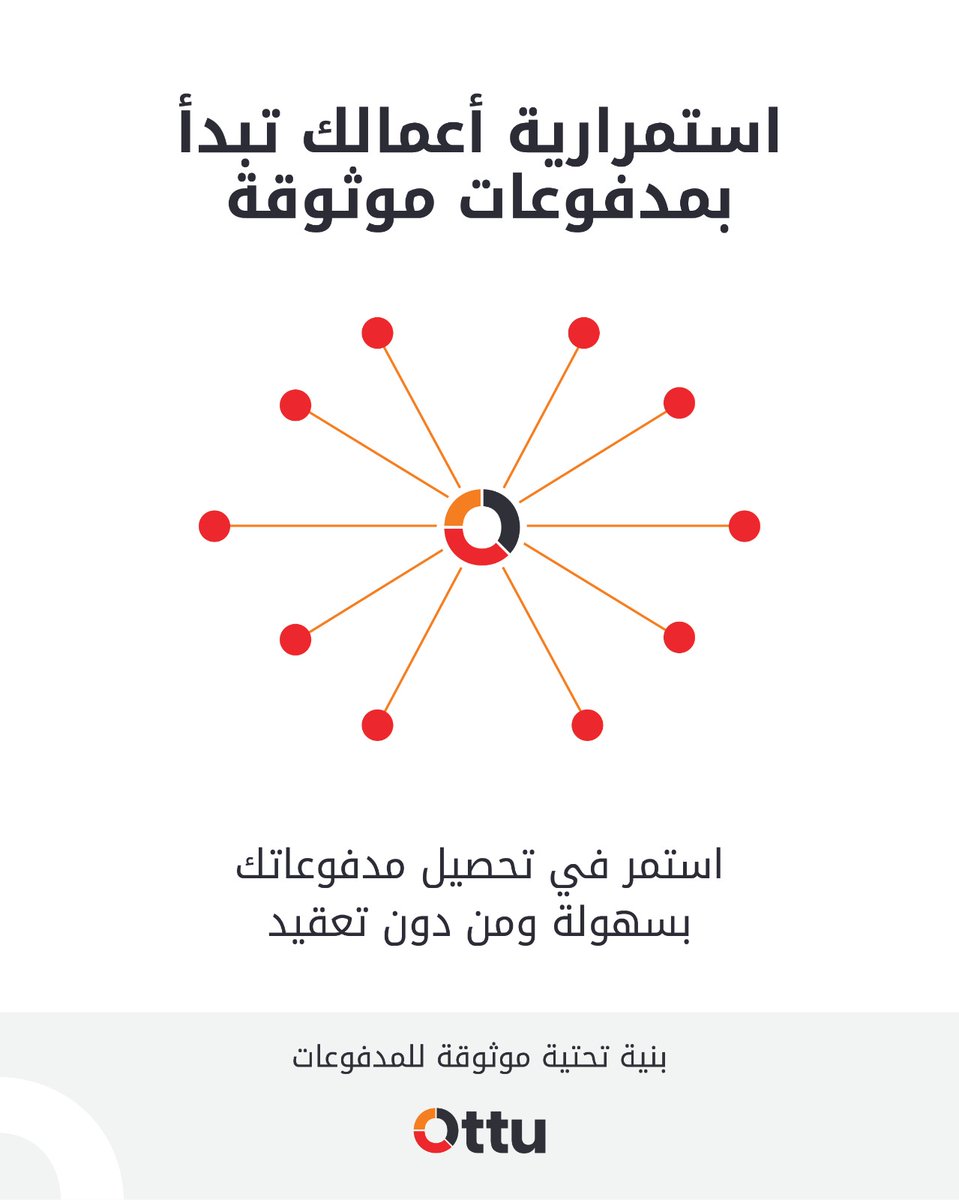 استمرارية أعمالك تبدأ بمدفوعات موثوقة

استمر في تحصيل مدفوعاتك بسهولة ومن دون تعقيد

بنية تحتية موثوقة للمدفوعات

Ottu